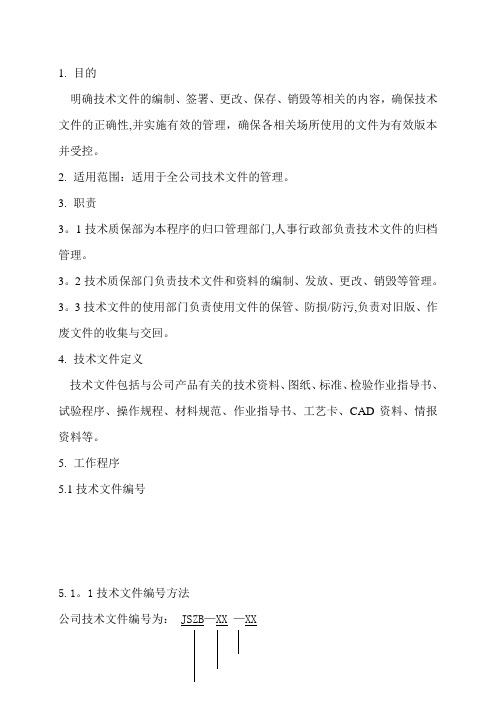 1. 目的

明确技术文件的编制、签署、更改、保存、销毁等相关的内容，确保技术文件的正确性,并实施有效的管理，确保各相关场所使用的文件为有效版本并受控。

2. 适用范围：适用于全公司技术文件的管理。

3. 职责

3。1 技术质保部为本程序的归口管理部门,人事行政部负责技术文件的归档管理。

3。2 技术质保部门负责技术文件和资料的编制、发放、更改、销毁等管理。

3。3 技术文件的使用部门负责使用文件的保管、防损/防污,负责对旧版、作废文件的收集与交回。

4. 技术文件定义

技术文件包括与公司产品有关的技术资料、图纸、标准、检验作业指导书、试验程序、操作规程、材料规范、作业指导书、工艺卡、CAD 资料、情报资料等。

5. 工作程序

5.1 技术文件编号

5. 1。1 技术文件编号方法

公司技术文件编号为： JSZB—XX —XX